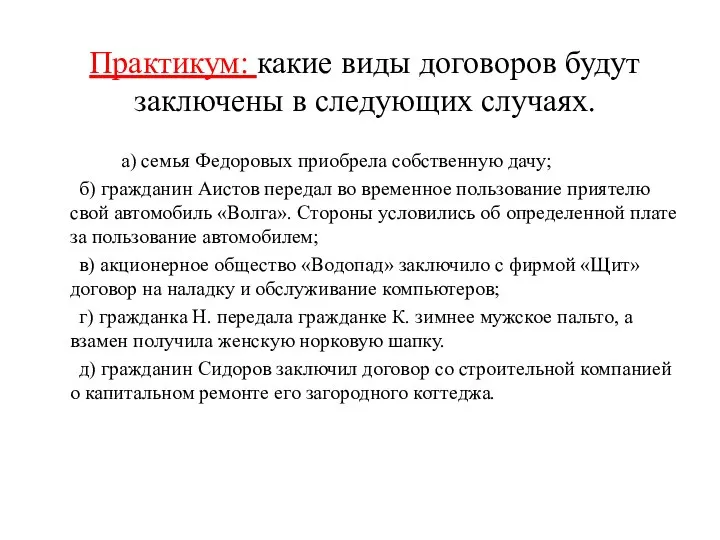 Практикум: какие виды договоров будут заключены в следующих случаях.

а) семья Федоровых приобрела собственную дачу;

б) гражданин Аистов передал во временное пользование приятелю свой автомобиль «Волга». Стороны условились об определенной плате за пользование автомобилем;

в) акционерное общество «Водопад» заключило с фирмой «Щит» договор на наладку и обслуживание компьютеров;

г) гражданка Н. передала гражданке К. зимнее мужское пальто, а взамен получила женскую норковую шапку.

д) гражданин Сидоров заключил договор со строительной компанией о капитальном ремонте его загородного коттеджа.